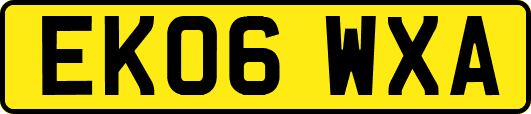 EK06 WXA